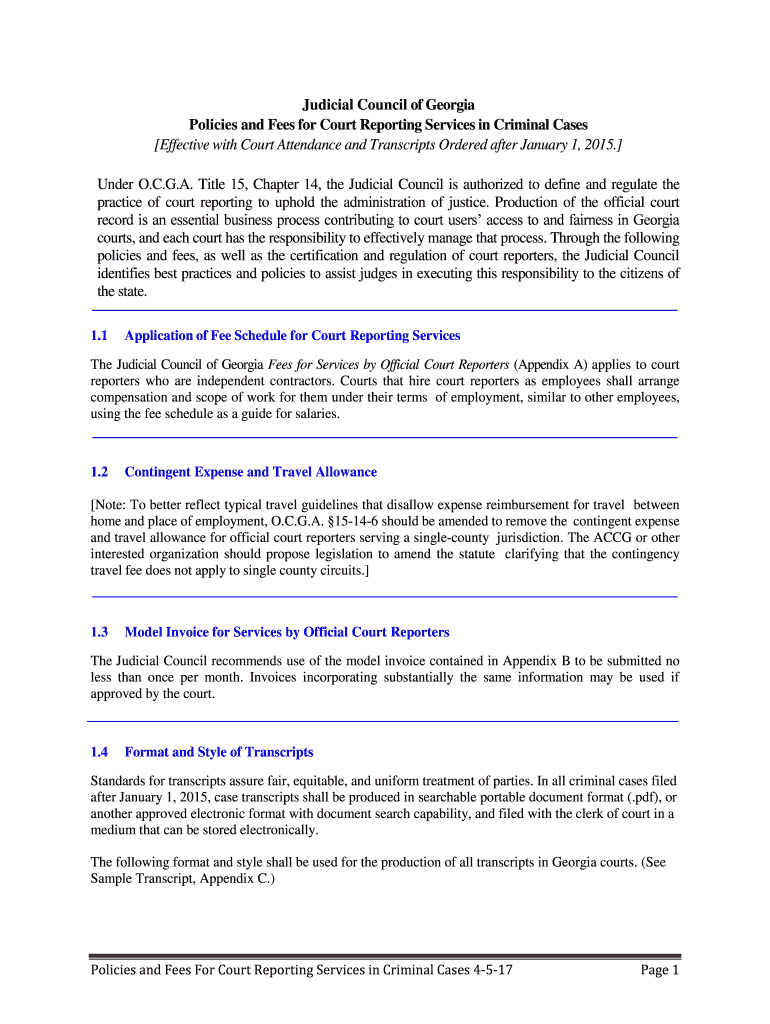 Judicial Council of Georgia
Policies and Fees for Court Reporting Services in Criminal Cases
[Effective with Court Attendance and Transcripts Ordered after January 1, 2015.]

Under O.C.G.A. Title 15, Chapter 14, the Judicial Council is authorized to define and regulate the practice of court reporting to uphold the administration of justice. Production of the official court record is an essential business process contributing to court users' access to and fairness in Georgia courts, and each court has the responsibility to effectively manage that process. Through the following policies and fees, as well as the certification and regulation of court reporters, the Judicial Council identifies best practices and policies to assist judges in executing this responsibility to the citizens of the state.

1.1 Application of Fee Schedule for Court Reporting Services

The Judicial Council of Georgia Fees for Services by Official Court Reporters (Appendix A) applies to court reporters who are independent contractors. Courts that hire court reporters as employees shall arrange compensation and scope of work for them under their terms of employment, similar to other employees, using the fee schedule as a guide for salaries.

1.2 Contingent Expense and Travel Allowance

[Note: To better reflect typical travel guidelines that disallow expense reimbursement for travel between home and place of employment, O.C.G.A. §15-14-6 should be amended to remove the contingent expense and travel allowance for official court reporters serving a single-county jurisdiction. The ACCG or other interested organization should propose legislation to amend the statute clarifying that the contingency travel fee does not apply to single county circuits.]

1.3 Model Invoice for Services by Official Court Reporters

The Judicial Council recommends use of the model invoice contained in Appendix B to be submitted no less than once per month. Invoices incorporating substantially the same information may be used if approved by the court.

1.4 Format and Style of Transcripts

Standards for transcripts assure fair, equitable, and uniform treatment of parties. In all criminal cases filed after January 1, 2015, case transcripts shall be produced in searchable portable document format (.pdf), or another approved electronic format with document search capability, and filed with the clerk of court in a medium that can be stored electronically.

The following format and style shall be used for the production of all transcripts in Georgia courts. (See Sample Transcript, Appendix C.)

Policies and Fees For Court Reporting Services in Criminal Cases 4-5-17 Page 1